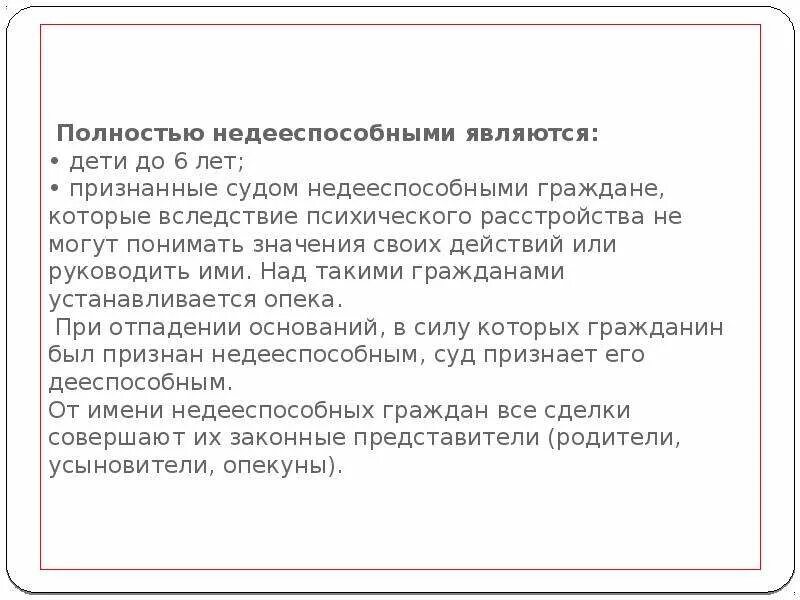 Полностью недееспособными являются:
• дети до 6 лет;
• признанные судом недееспособными граждане, которые вследствие психического расстройства не могут понимать значения своих действий или руководить ими. Над такими гражданами устанавливается опека.
При отпадении оснований, в силу которых гражданин был признан недееспособным, суд признает его дееспособным.
От имени недееспособных граждан все сделки совершают их законные представители (родители, усыновители, опекуны).